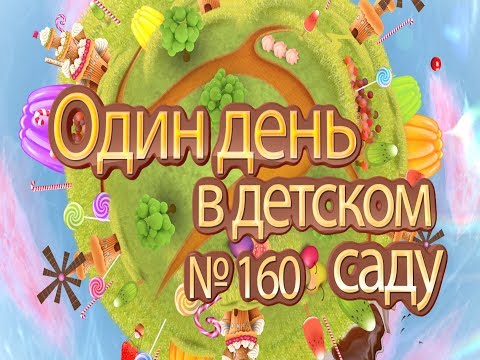 Один день
в детском
№ 160 саду